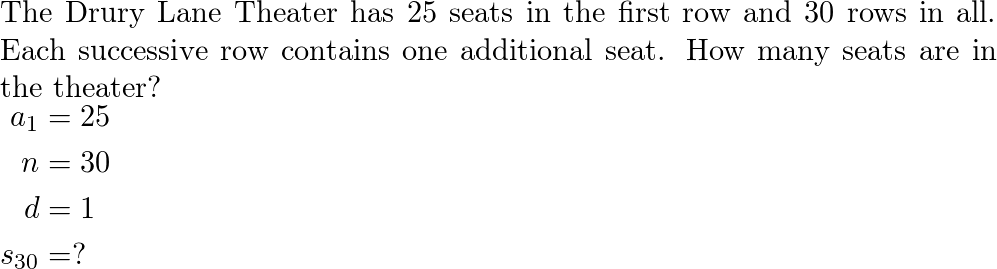 The Drury Lane Theater has 25 seats in the first row and 30 rows in all. Each successive row contains one additional seat. How many seats are in the theater?

$a_1 = 25$

$n = 30$

$d = 1$

$s_{30} = ?$